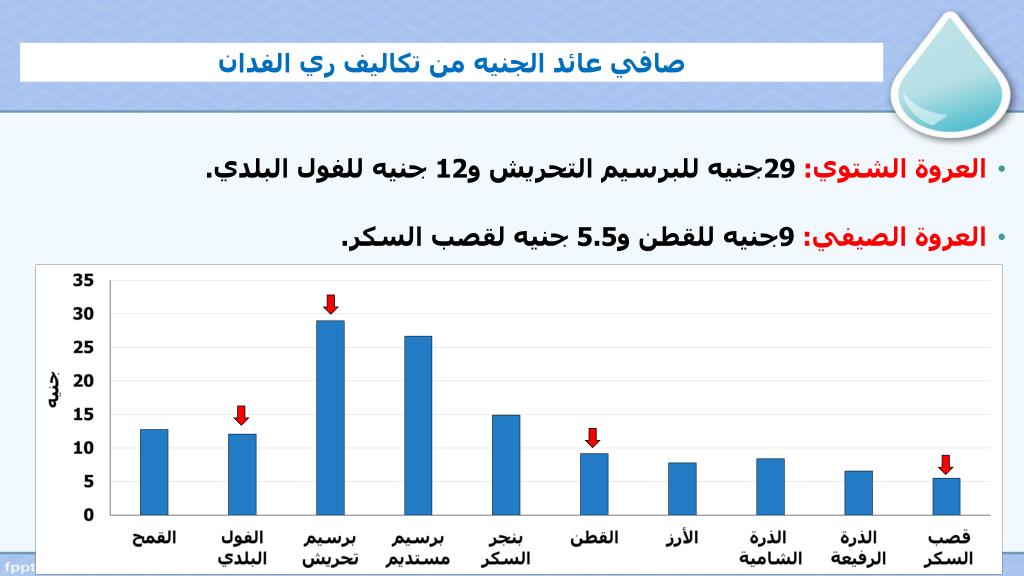 صافي عائد الجنيه من تكاليف ري الفدان

• العروة الشتوي: 29جنيه للبرسيم التحريش و12 جنيه للفول البلدي.

• العروة الصيفي: 9جنيه للقطن و5.5 جنيه لقصب السكر.

جنيه

35
30
25
20
15
10
5
0

القمح
الفول البلدي
برسيم تحريش
برسيم مستديم
بنجر السكر
القطن
الأرز
الذرة الشامية
الذرة الرفيعة
قصب السكر

fppt